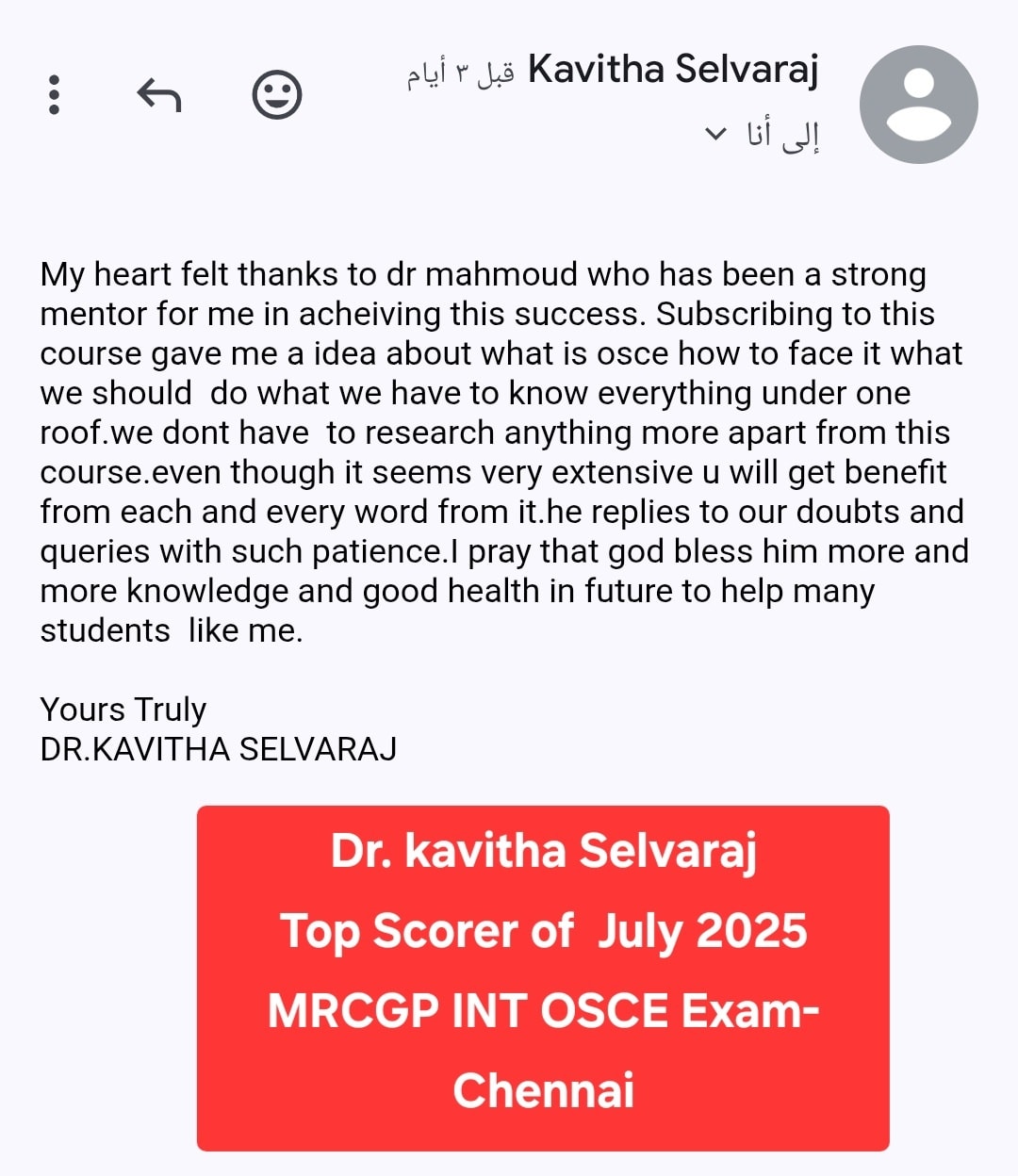 Kavitha Selvaraj قبل ٣ أيام
إلى أنا

My heart felt thanks to dr mahmoud who has been a strong mentor for me in acheiving this success. Subscribing to this course gave me a idea about what is osce how to face it what we should do what we have to know everything under one roof.we dont have to research anything more apart from this course.even though it seems very extensive u will get benefit from each and every word from it.he replies to our doubts and queries with such patience.I pray that god bless him more and more knowledge and good health in future to help many students like me.

Yours Truly
DR.KAVITHA SELVARAJ

Dr. kavitha Selvaraj
Top Scorer of July 2025
MRCGP INT OSCE Exam-
Chennai